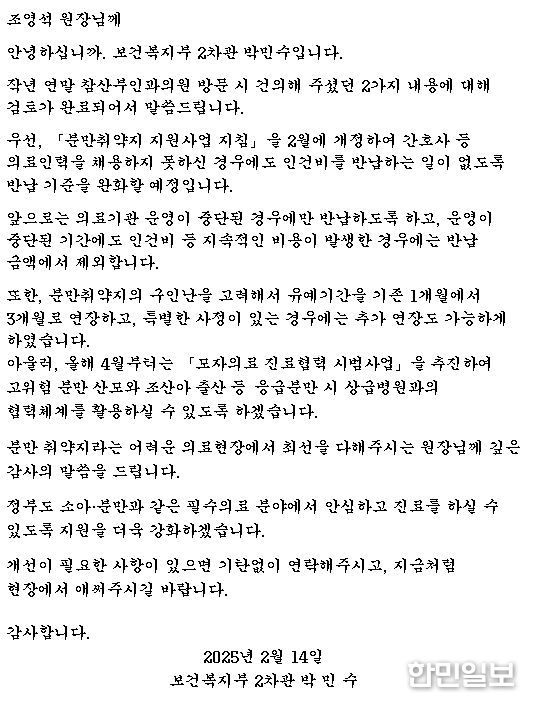 조영석 원장님께

안녕하십니까. 보건복지부 2차관 박민수입니다.

작년 연말 참산부인과의원 방문 시 건의해 주셨던 2가지 내용에 대해 검토가 완료되어서 말씀드립니다.

우선, 「분만취약지 지원사업 지침」을 2월에 개정하여 간호사 등 의료인력을 채용하지 못하신 경우에도 인건비를 반납하는 일이 없도록 반납 기준을 완화할 예정입니다.

앞으로는 의료기관 운영이 중단된 경우에만 반납하도록 하고, 운영이 중단된 기간에도 인건비 등 지속적인 비용이 발생한 경우에는 반납 금액에서 제외합니다.

또한, 분만취약지의 구인난을 고려해서 유예기간을 기존 1개월에서 3개월로 연장하고, 특별한 사정이 있는 경우에는 추가 연장도 가능하게 하였습니다.
아울러, 올해 4월부터는 「모자의료 진료협력 시범사업」을 추진하여 고위험 분만 산모와 조산아 출산 등 응급분만 시 상급병원과의 협력체계를 활용하실 수 있도록 하겠습니다.

분만 취약지라는 어려운 의료현장에서 최선을 다해주시는 원장님께 깊은 감사의 말씀을 드립니다.

정부도 소아·분만과 같은 필수의료 분야에서 안심하고 진료를 하실 수 있도록 지원을 더욱 강화하겠습니다.

개선이 필요한 사항이 있으면 기탄없이 연락해주시고, 지금처럼 현장에서 애써주시길 바랍니다.

감사합니다.

2025년 2월 14일
보건복지부 2차관 박 민 수

한민일보